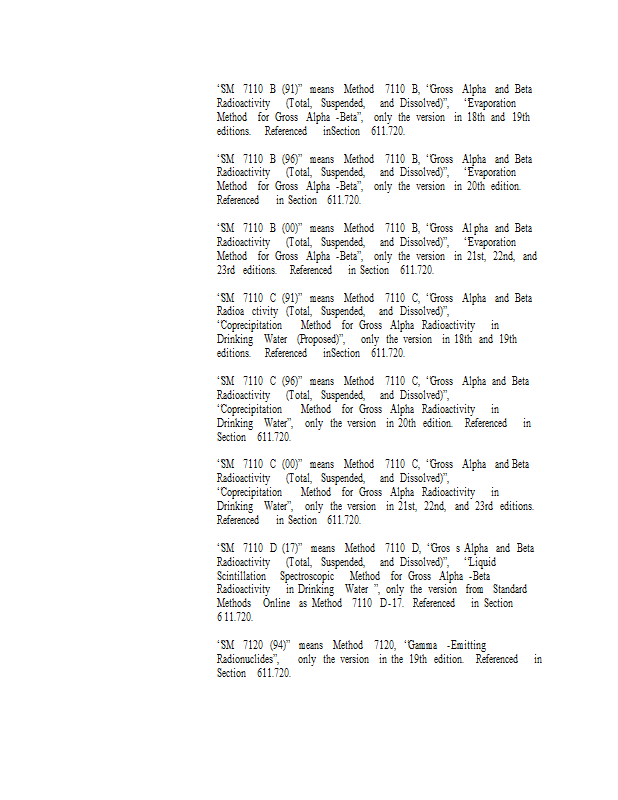 "SM 7110 B (91)" means Method 7110 B, "Gross Alpha and Beta Radioactivity (Total, Suspended, and Dissolved)", "Evaporation Method for Gross Alpha -Beta", only the version in 18th and 19th editions. Referenced inSection 611.720.

"SM 7110 B (96)" means Method 7110 B, "Gross Alpha and Beta Radioactivity (Total, Suspended, and Dissolved)", "Evaporation Method for Gross Alpha -Beta", only the version in 20th edition. Referenced in Section 611.720.

"SM 7110 B (00)" means Method 7110 B, "Gross Al pha and Beta Radioactivity (Total, Suspended, and Dissolved)", "Evaporation Method for Gross Alpha -Beta", only the version in 21st, 22nd, and 23rd editions. Referenced in Section 611.720.

"SM 7110 C (91)" means Method 7110 C, "Gross Alpha and Beta Radioa ctivity (Total, Suspended, and Dissolved)", "Coprecipitation Method for Gross Alpha Radioactivity in Drinking Water (Proposed)", only the version in 18th and 19th editions. Referenced inSection 611.720.

"SM 7110 C (96)" means Method 7110 C, "Gross Alpha and Beta Radioactivity (Total, Suspended, and Dissolved)", "Coprecipitation Method for Gross Alpha Radioactivity in Drinking Water", only the version in 20th edition. Referenced in Section 611.720.

"SM 7110 C (00)" means Method 7110 C, "Gross Alpha and Beta Radioactivity (Total, Suspended, and Dissolved)", "Coprecipitation Method for Gross Alpha Radioactivity in Drinking Water", only the version in 21st, 22nd, and 23rd editions. Referenced in Section 611.720.

"SM 7110 D (17)" means Method 7110 D, "Gros s Alpha and Beta Radioactivity (Total, Suspended, and Dissolved)", "Liquid Scintillation Spectroscopic Method for Gross Alpha -Beta Radioactivity in Drinking Water ", only the version from Standard Methods Online as Method 7110 D-17. Referenced in Section 6 11.720.

"SM 7120 (94)" means Method 7120, "Gamma -Emitting Radionuclides", only the version in the 19th edition. Referenced in Section 611.720.